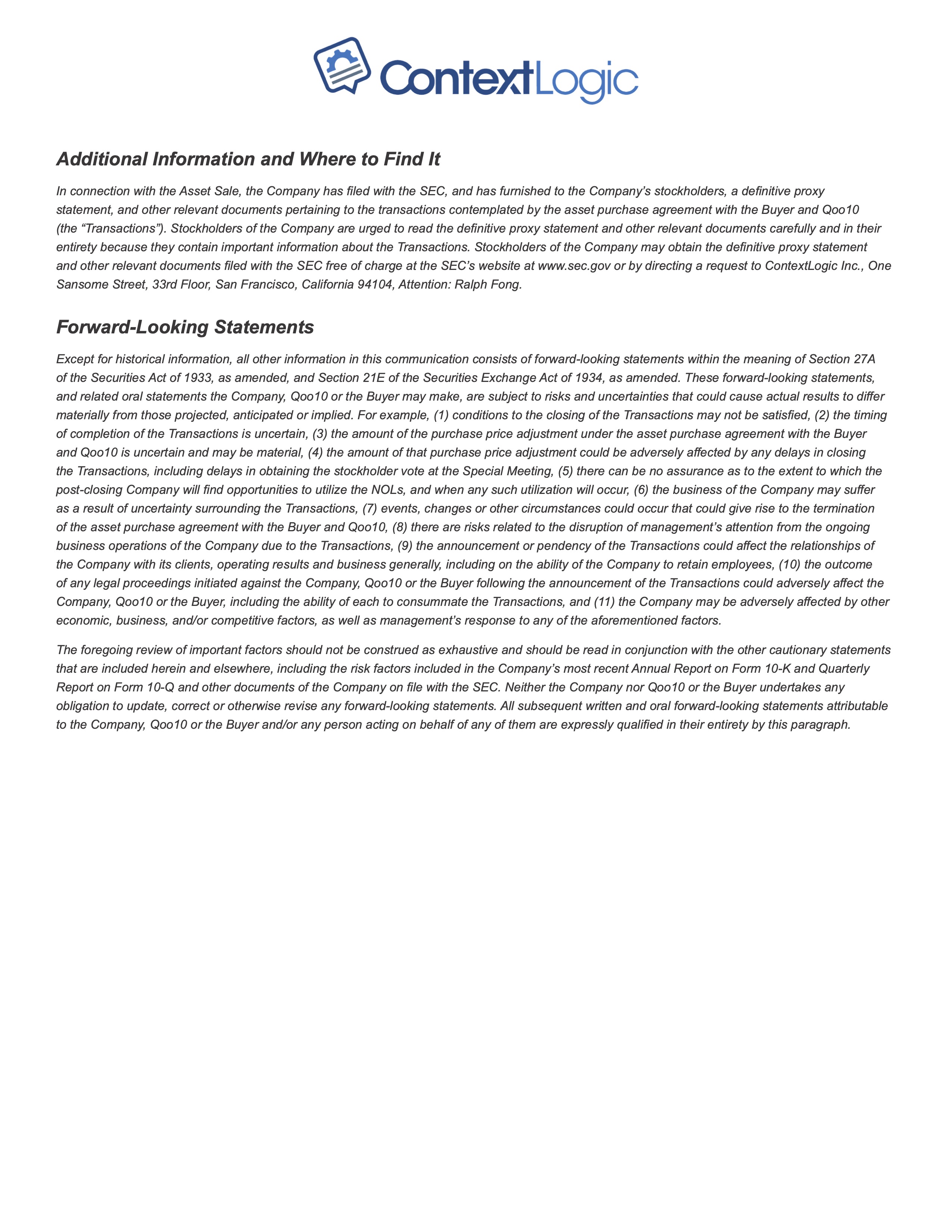 ContextLogic

Additional Information and Where to Find It

In connection with the Asset Sale, the Company has filed with the SEC, and has furnished to the Company's stockholders, a definitive proxy statement, and other relevant documents pertaining to the transactions contemplated by the asset purchase agreement with the Buyer and Qoo10 (the "Transactions"). Stockholders of the Company are urged to read the definitive proxy statement and other relevant documents carefully and in their entirety because they contain important information about the Transactions. Stockholders of the Company may obtain the definitive proxy statement and other relevant documents filed with the SEC free of charge at the SEC's website at www.sec.gov or by directing a request to ContextLogic Inc., One Sansome Street, 33rd Floor, San Francisco, California 94104, Attention: Ralph Fong.

Forward-Looking Statements

Except for historical information, all other information in this communication consists of forward-looking statements within the meaning of Section 27A of the Securities Act of 1933, as amended, and Section 21E of the Securities Exchange Act of 1934, as amended. These forward-looking statements, and related oral statements the Company, Qoo10 or the Buyer may make, are subject to risks and uncertainties that could cause actual results to differ materially from those projected, anticipated or implied. For example, (1) conditions to the closing of the Transactions may not be satisfied, (2) the timing of completion of the Transactions is uncertain, (3) the amount of the purchase price adjustment under the asset purchase agreement with the Buyer and Qoo10 is uncertain and may be material, (4) the amount of that purchase price adjustment could be adversely affected by any delays in closing the Transactions, including delays in obtaining the stockholder vote at the Special Meeting, (5) there can be no assurance as to the extent to which the post-closing Company will find opportunities to utilize the NOLs, and when any such utilization will occur, (6) the business of the Company may suffer as a result of uncertainty surrounding the Transactions, (7) events, changes or other circumstances could occur that could give rise to the termination of the asset purchase agreement with the Buyer and Qoo10, (8) there are risks related to the disruption of management's attention from the ongoing business operations of the Company due to the Transactions, (9) the announcement or pendency of the Transactions could affect the relationships of the Company with its clients, operating results and business generally, including on the ability of the Company to retain employees, (10) the outcome of any legal proceedings initiated against the Company, Qoo10 or the Buyer following the announcement of the Transactions could adversely affect the Company, Qoo10 or the Buyer, including the ability of each to consummate the Transactions, and (11) the Company may be adversely affected by other economic, business, and/or competitive factors, as well as management's response to any of the aforementioned factors.

The foregoing review of important factors should not be construed as exhaustive and should be read in conjunction with the other cautionary statements that are included herein and elsewhere, including the risk factors included in the Company's most recent Annual Report on Form 10-K and Quarterly Report on Form 10-Q and other documents of the Company on file with the SEC. Neither the Company nor Qoo10 or the Buyer undertakes any obligation to update, correct or otherwise revise any forward-looking statements. All subsequent written and oral forward-looking statements attributable to the Company, Qoo10 or the Buyer and/or any person acting on behalf of any of them are expressly qualified in their entirety by this paragraph.